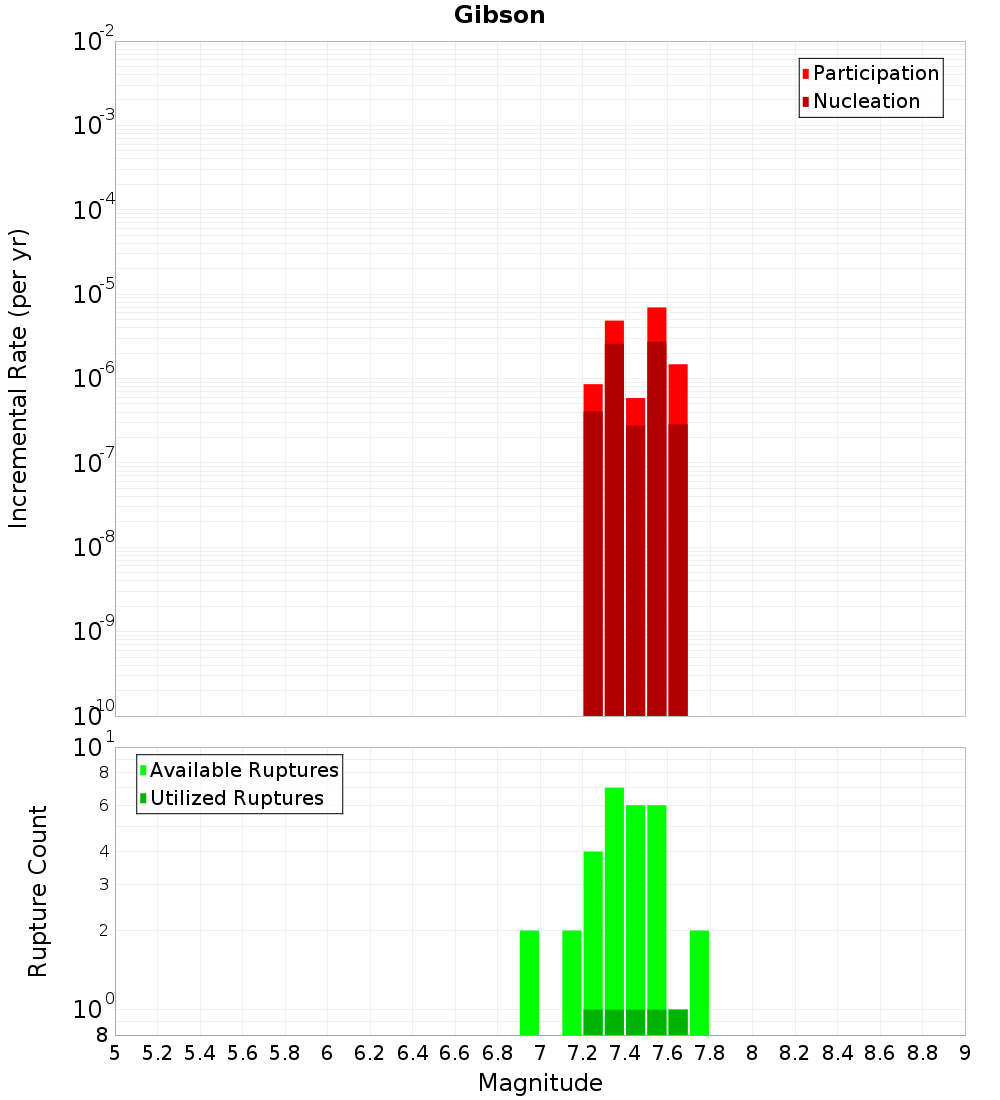 Gibson

Participation
Nucleation

Incremental Rate (per yr)

$10^{-2}$
$10^{-3}$
$10^{-4}$
$10^{-5}$
$10^{-6}$
$10^{-7}$
$10^{-8}$
$10^{-9}$
$10^{-10}$

Available Ruptures
Utilized Ruptures

Rupture Count

$10^{1}$
8
6
4
3
2
$10^{0}$
8

5 5.2 5.4 5.6 5.8 6 6.2 6.4 6.6 6.8 7 7.2 7.4 7.6 7.8 8 8.2 8.4 8.6 8.8 9

Magnitude